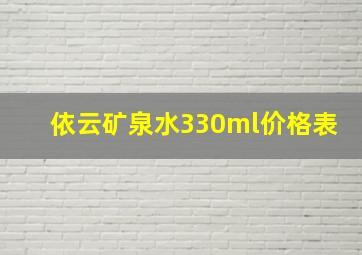 依云矿泉水330ml价格表